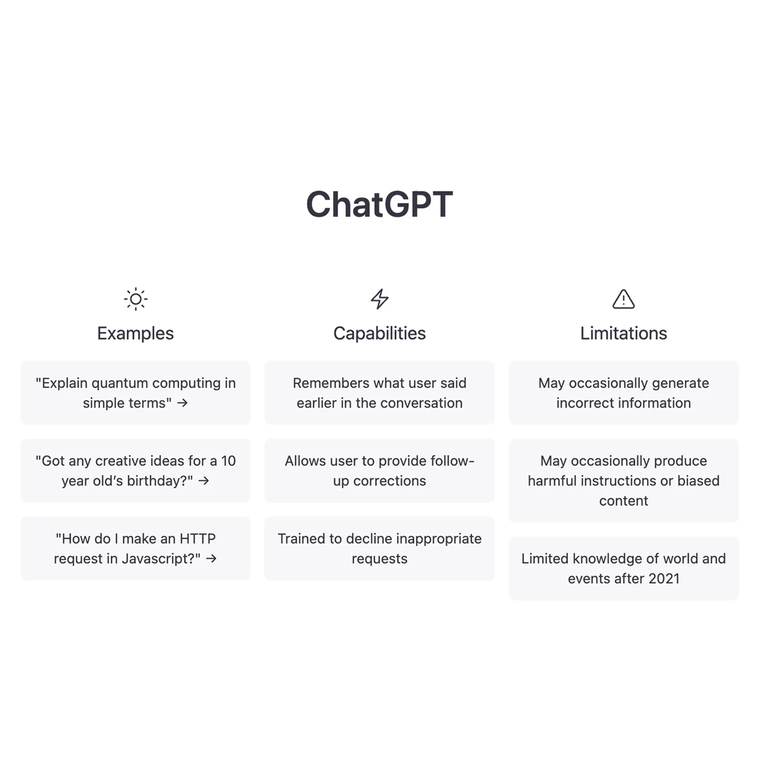 ChatGPT

Examples

"Explain quantum computing in simple terms" →

"Got any creative ideas for a 10 year old's birthday?" →

"How do I make an HTTP request in Javascript?" →

Capabilities

Remembers what user said earlier in the conversation

Allows user to provide follow-up corrections

Trained to decline inappropriate requests

Limitations

May occasionally generate incorrect information

May occasionally produce harmful instructions or biased content

Limited knowledge of world and events after 2021